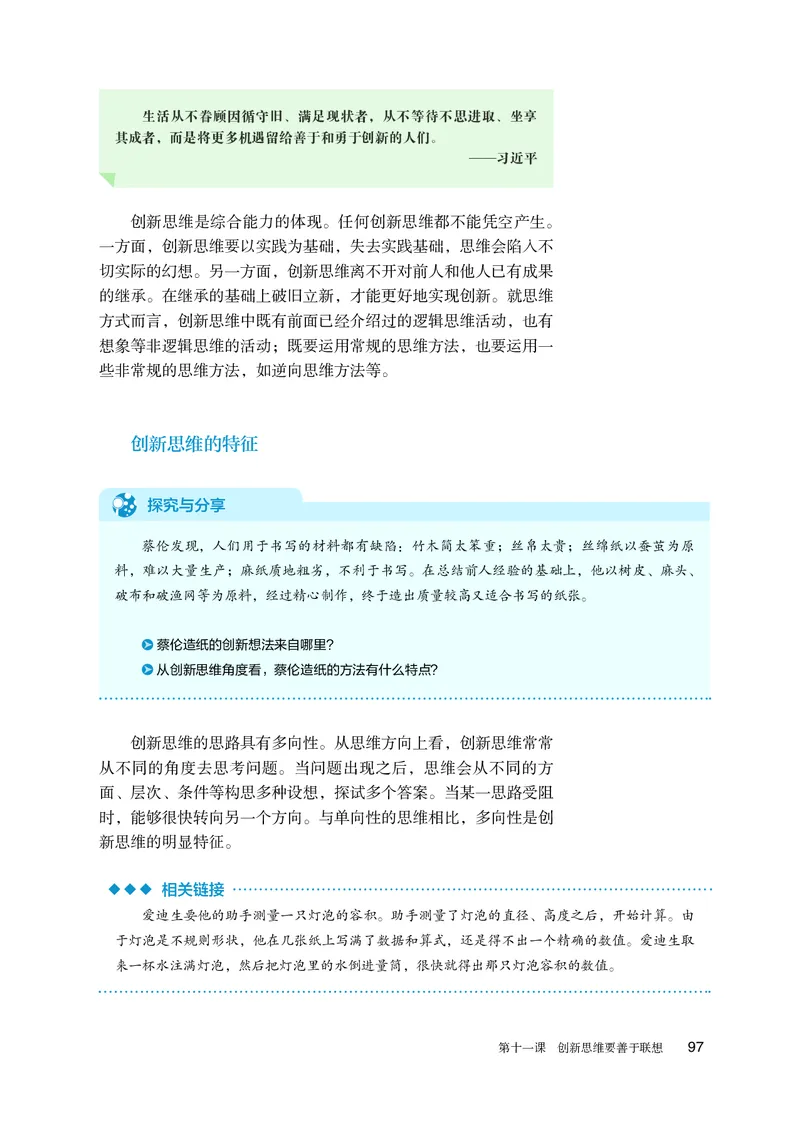 生活从不眷顾因循守旧、满足现状者，从不等待不思进取、坐享其成者，而是将更多机遇留给善于和勇于创新的人们。

——习近平

创新思维是综合能力的体现。任何创新思维都不能凭空产生。一方面，创新思维要以实践为基础，失去实践基础，思维会陷入不切实际的幻想。另一方面，创新思维离不开对前人和他人已有成果的继承。在继承的基础上破旧立新，才能更好地实现创新。就思维方式而言，创新思维中既有前面已经介绍过的逻辑思维活动，也有想象等非逻辑思维的活动；既要运用常规的思维方法，也要运用一些非常规的思维方法，如逆向思维方法等。

创新思维的特征

探究与分享

蔡伦发现，人们用于书写的材料都有缺陷：竹木简太笨重；丝帛太贵；丝绵纸以蚕茧为原料，难以大量生产；麻纸质地粗劣，不利于书写。在总结前人经验的基础上，他以树皮、麻头、破布和破渔网等为原料，经过精心制作，终于造出质量较高又适合书写的纸张。

蔡伦造纸的创新想法来自哪里？

从创新思维角度看，蔡伦造纸的方法有什么特点？

创新思维的思路具有多向性。从思维方向上看，创新思维常常从不同的角度去思考问题。当问题出现之后，思维会从不同的方面、层次、条件等构思多种设想，探试多个答案。当某一思路受阻时，能够很快转向另一个方向。与单向性的思维相比，多向性是创新思维的明显特征。

相关链接

爱迪生要他的助手测量一只灯泡的容积。助手测量了灯泡的直径、高度之后，开始计算。由于灯泡是不规则形状，他在几张纸上写满了数据和算式，还是得不出一个精确的数值。爱迪生取来一杯水注满灯泡，然后把灯泡里的水倒进量筒，很快就得出那只灯泡容积的数值。

第十一课 创新思维要善于联想 97